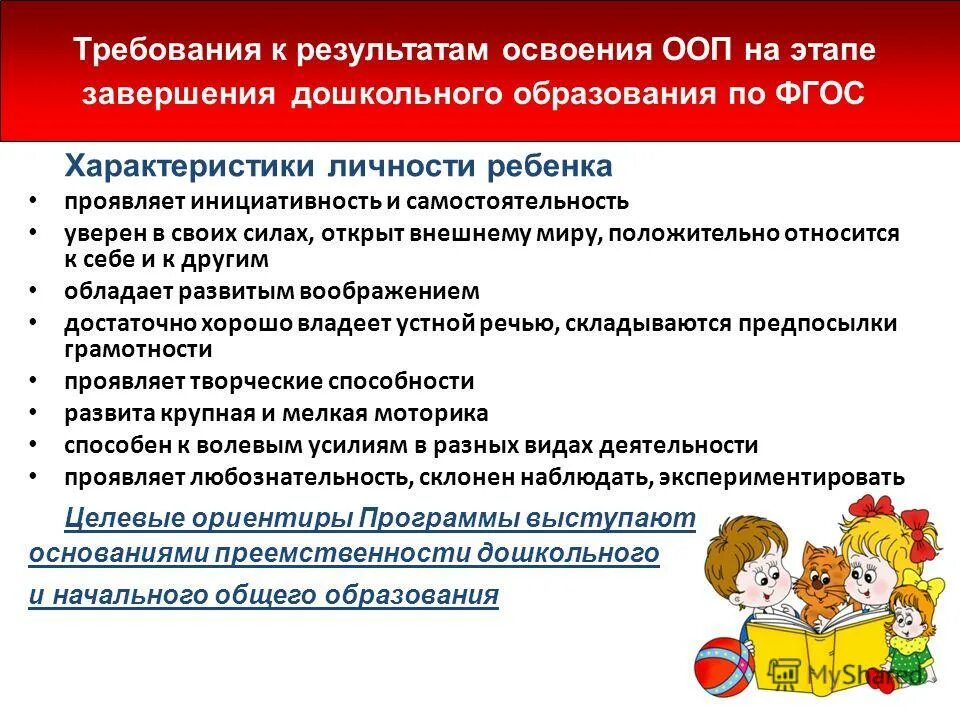 Требования к результатам освоения ООП на этапе завершения дошкольного образования по ФГОС

Характеристики личности ребенка

• проявляет инициативность и самостоятельность
• уверен в своих силах, открыт внешнему миру, положительно относится к себе и к другим
• обладает развитым воображением
• достаточно хорошо владеет устной речью, складываются предпосылки грамотности
• проявляет творческие способности
• развита крупная и мелкая моторика
• способен к волевым усилиям в разных видах деятельности
• проявляет любознательность, склонен наблюдать, экспериментировать

Целевые ориентиры Программы выступают основаниями преемственности дошкольного и начального общего образования

MyShared